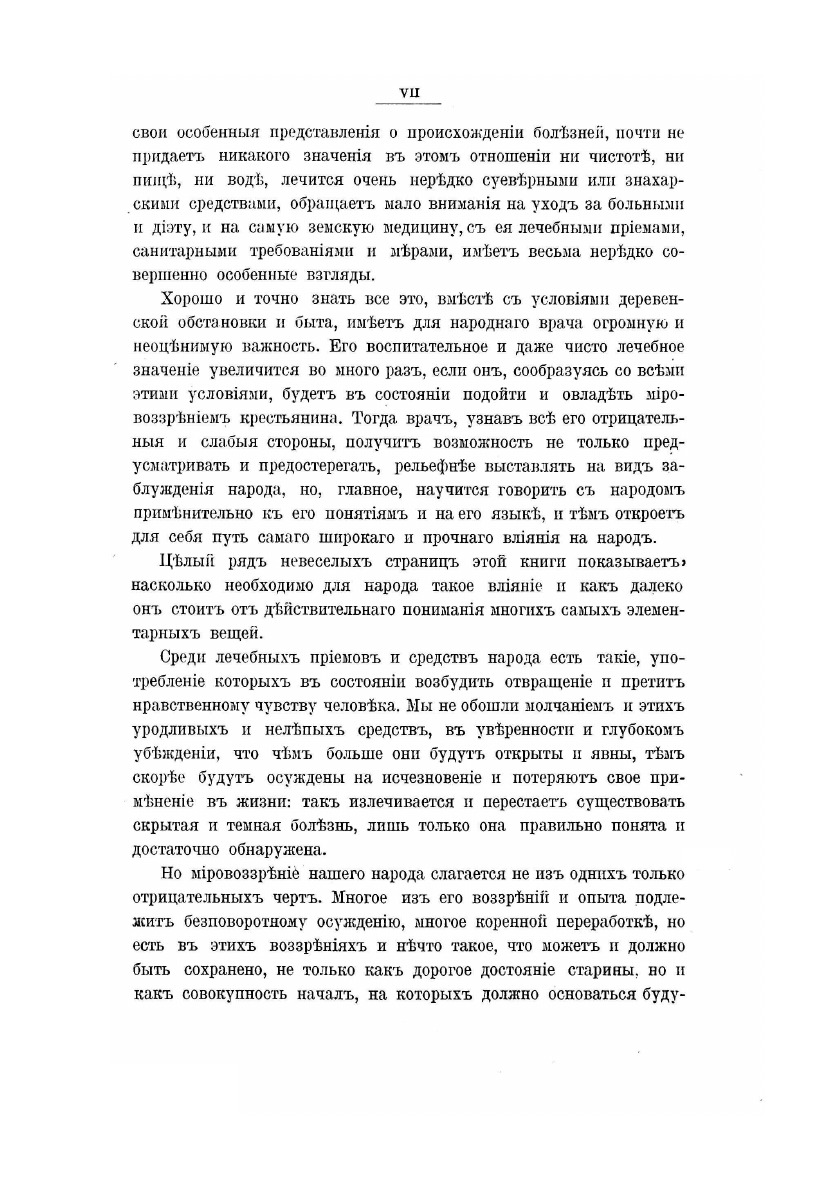 VII

свои особенныя представленія о происхожденіи болѣзней, почти не придаетъ никакого значенія въ этомъ отношеніи ни чистотѣ, ни пищѣ, ни водѣ, лечится очень нерѣдко суевѣрными или знахарскими средствами, обращаетъ мало вниманія на уходъ за больными и діэту, и на самую земскую медицину, съ ея лечебными пріемами, санитарными требованіями и мѣрами, имѣетъ весьма нерѣдко совершенно особенные взгляды.

Хорошо и точно знать все это, вмѣстѣ съ условіями деревенской обстановки и быта, имѣетъ для народнаго врача огромную и неоцѣнимую важность. Его воспитательное и даже чисто лечебное значеніе увеличится во много разъ, если онъ, сообразуясь со всѣми этими условіями, будетъ въ состояніи подойти и овладѣть міровоззрѣніемъ крестьянина. Тогда врачъ, узнавъ всѣ его отрицательныя и слабыя стороны, получитъ возможность не только предусматривать и предостерегать, рельефнѣе выставлять на видъ заблужденія народа, но, главное, научится говорить съ народомъ примѣнительно къ его понятіямъ и на его языкѣ, и тѣмъ откроетъ для себя путь самаго широкаго и прочнаго вліянія на народъ.

Цѣлый рядъ невеселыхъ страницъ этой книги показываетъ, насколько необходимо для народа такое вліяніе и какъ далеко онъ стоитъ отъ дѣйствительнаго пониманія многихъ самыхъ элементарныхъ вещей.

Среди лечебныхъ пріемовъ и средствъ народа есть такіе, употребленіе которыхъ въ состояніи возбудить отвращеніе и претитъ нравственному чувству человѣка. Мы не обошли молчаніемъ и этихъ уродливыхъ и нелѣпыхъ средствъ, въ увѣренности и глубокомъ убѣжденіи, что чѣмъ больше они будутъ открыты и явны, тѣмъ скорѣе будутъ осуждены на исчезновеніе и потеряютъ свое примѣненіе въ жизни: такъ излечивается и перестаетъ существовать скрытая и темная болѣзнь, лишь только она правильно понята и достаточно обнаружена.

Но міровоззрѣніе нашего народа слагается не изъ однихъ только отрицательныхъ чертъ. Многое изъ его воззрѣній и опыта подлежитъ безповоротному осужденію, многое коренной переработкѣ, но есть въ этихъ воззрѣніяхъ и нѣчто такое, что можетъ и должно быть сохранено, не только какъ дорогое достояніе старины, но и какъ совокупность началъ, на которыхъ должно основаться буду-